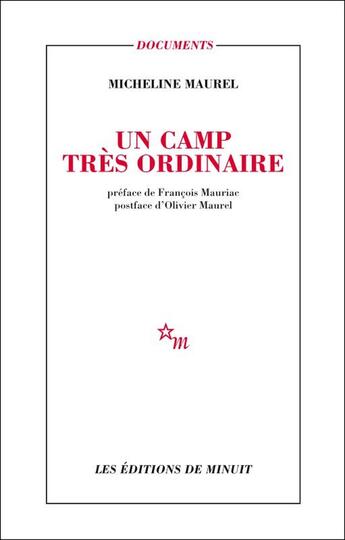 DOCUMENTS

MICHELINE MAUREL

UN CAMP TRÈS ORDINAIRE

préface de François Mauriac
postface d'Olivier Maurel

m

LES ÉDITIONS DE MINUIT